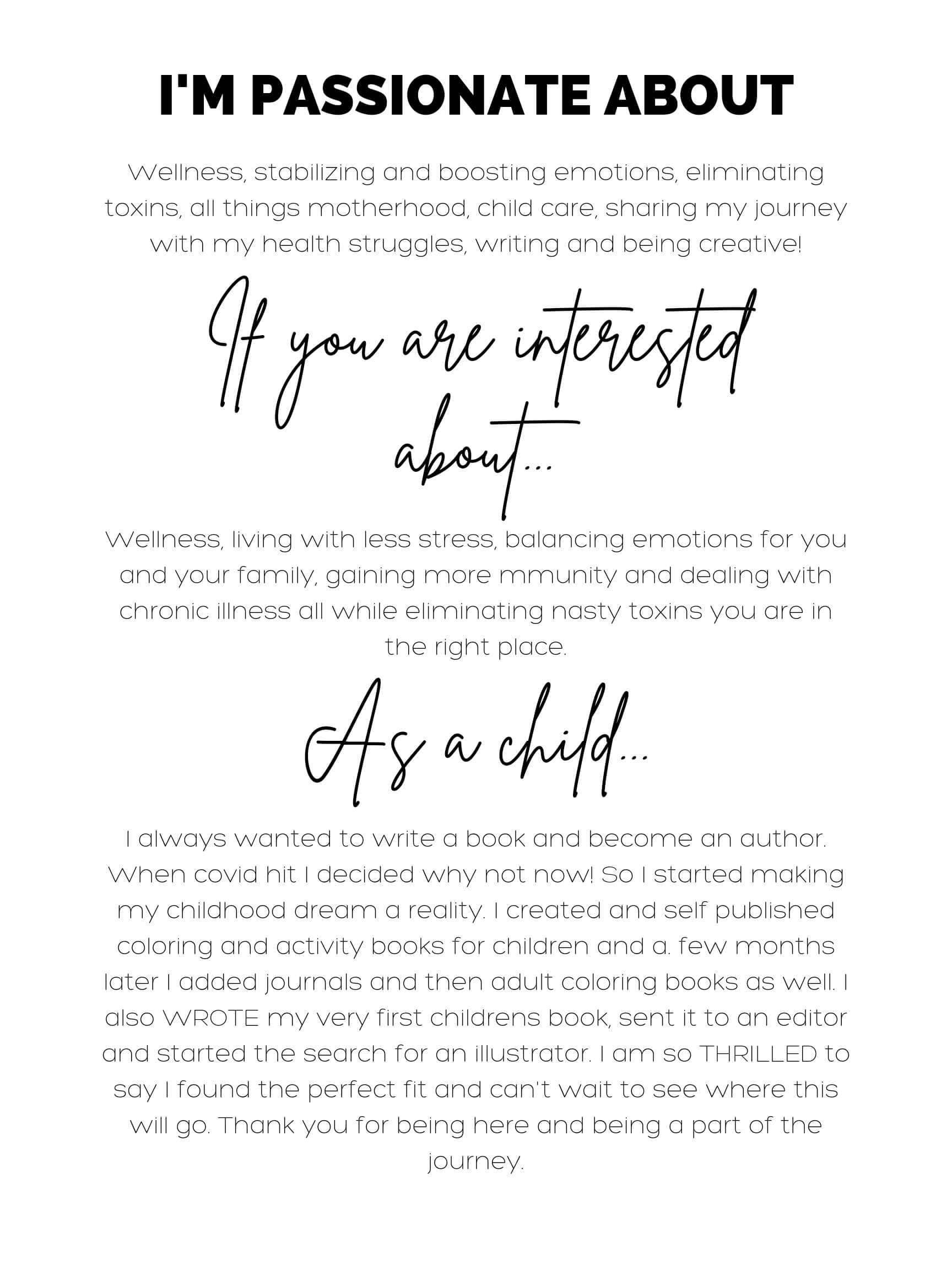 I'M PASSIONATE ABOUT

Wellness, stabilizing and boosting emotions, eliminating toxins, all things motherhood, child care, sharing my journey with my health struggles, writing and being creative!

If you are interested about...

Wellness, living with less stress, balancing emotions for you and your family, gaining more mmunity and dealing with chronic illness all while eliminating nasty toxins you are in the right place.

As a child...

I always wanted to write a book and become an author. When covid hit I decided why not now! So I started making my childhood dream a reality. I created and self published coloring and activity books for children and a. few months later I added journals and then adult coloring books as well. I also WROTE my very first childrens book, sent it to an editor and started the search for an illustrator. I am so THRILLED to say I found the perfect fit and can't wait to see where this will go. Thank you for being here and being a part of the journey.